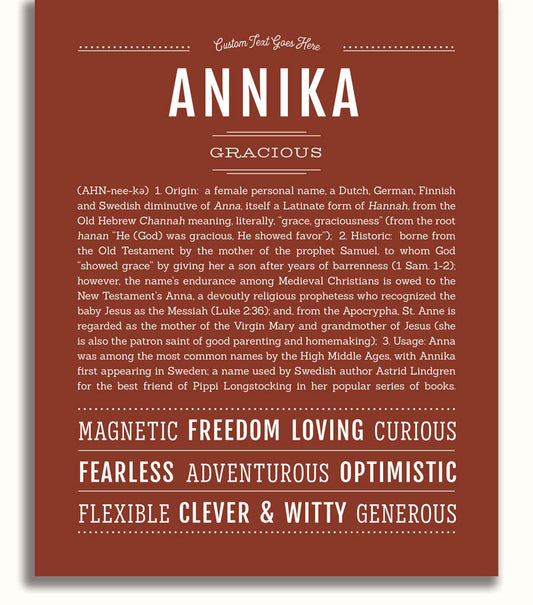 Custom Text Goes Here

ANNIKA

GRACIOUS

(AHN-nee-kə) 1. Origin: a female personal name, a Dutch, German, Finnish and Swedish diminutive of Anna, itself a Latinate form of Hannah, from the Old Hebrew Channah meaning, literally, "grace, graciousness" (from the root hanan "He (God) was gracious, He showed favor"); 2. Historic: borne from the Old Testament by the mother of the prophet Samuel, to whom God "showed grace" by giving her a son after years of barrenness (1 Sam. 1-2); however, the name's endurance among Medieval Christians is owed to the New Testament's Anna, a devoutly religious prophetess who recognized the baby Jesus as the Messiah (Luke 2:36); and, from the Apocrypha, St. Anne is regarded as the mother of the Virgin Mary and grandmother of Jesus (she is also the patron saint of good parenting and homemaking); 3. Usage: Anna was among the most common names by the High Middle Ages, with Annika first appearing in Sweden; a name used by Swedish author Astrid Lindgren for the best friend of Pippi Longstocking in her popular series of books.

MAGNETIC FREEDOM LOVING CURIOUS

FEARLESS ADVENTUROUS OPTIMISTIC

FLEXIBLE CLEVER & WITTY GENEROUS